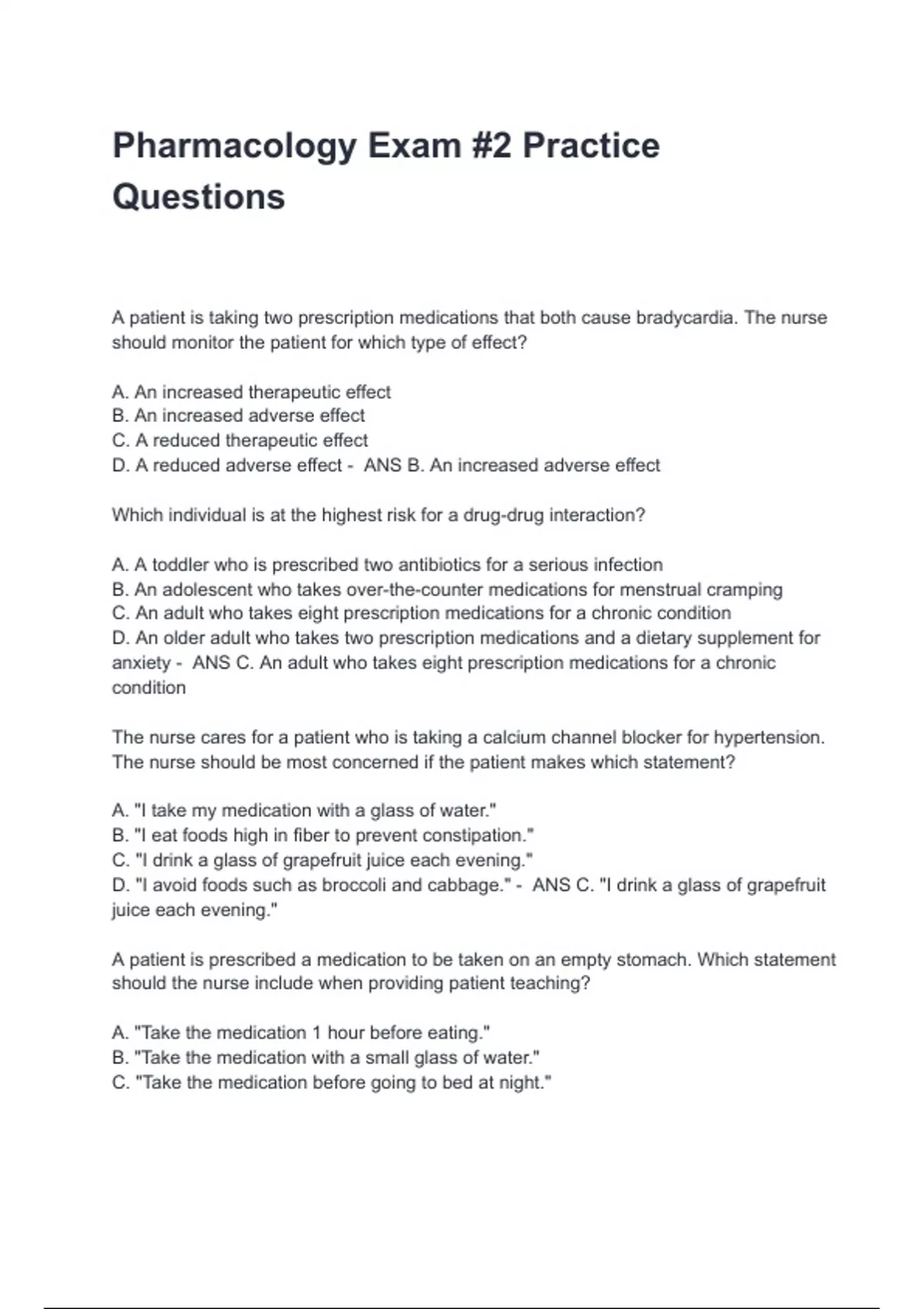 Pharmacology Exam #2 Practice Questions

A patient is taking two prescription medications that both cause bradycardia. The nurse should monitor the patient for which type of effect?

A. An increased therapeutic effect
B. An increased adverse effect
C. A reduced therapeutic effect
D. A reduced adverse effect - ANS B. An increased adverse effect

Which individual is at the highest risk for a drug-drug interaction?

A. A toddler who is prescribed two antibiotics for a serious infection
B. An adolescent who takes over-the-counter medications for menstrual cramping
C. An adult who takes eight prescription medications for a chronic condition
D. An older adult who takes two prescription medications and a dietary supplement for anxiety - ANS C. An adult who takes eight prescription medications for a chronic condition

The nurse cares for a patient who is taking a calcium channel blocker for hypertension. The nurse should be most concerned if the patient makes which statement?

A. "I take my medication with a glass of water."
B. "I eat foods high in fiber to prevent constipation."
C. "I drink a glass of grapefruit juice each evening."
D. "I avoid foods such as broccoli and cabbage." - ANS C. "I drink a glass of grapefruit juice each evening."

A patient is prescribed a medication to be taken on an empty stomach. Which statement should the nurse include when providing patient teaching?

A. "Take the medication 1 hour before eating."
B. "Take the medication with a small glass of water."
C. "Take the medication before going to bed at night."